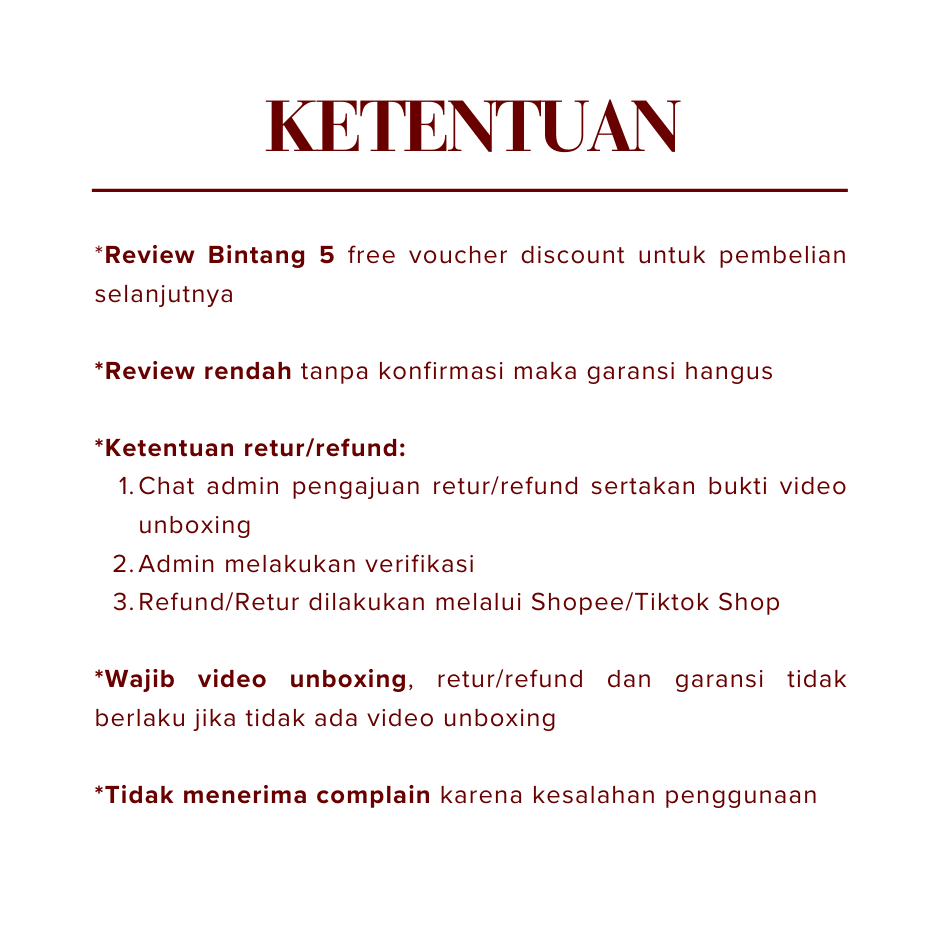 KETENTUAN

*Review Bintang 5 free voucher discount untuk pembelian selanjutnya

*Review rendah tanpa konfirmasi maka garansi hangus

*Ketentuan retur/refund:
1. Chat admin pengajuan retur/refund sertakan bukti video unboxing
2. Admin melakukan verifikasi
3. Refund/Retur dilakukan melalui Shopee/Tiktok Shop

*Wajib video unboxing, retur/refund dan garansi tidak berlaku jika tidak ada video unboxing

*Tidak menerima complain karena kesalahan penggunaan